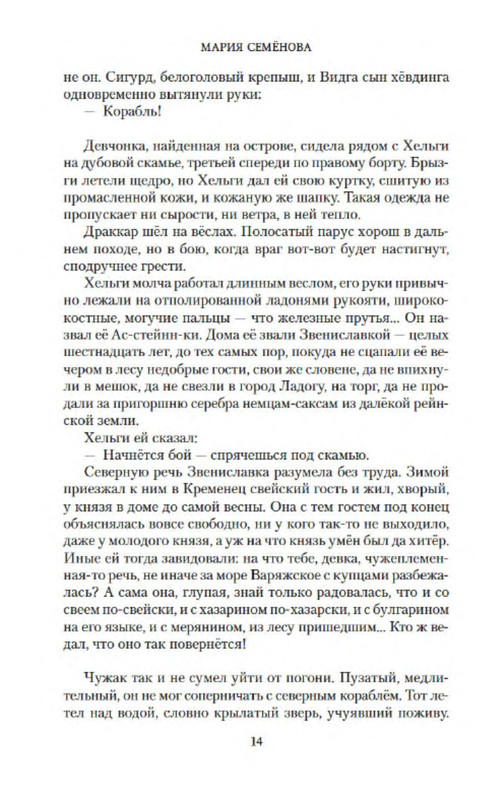 МАРИЯ СЕМЁНОВА

не он. Сигурд, белоголовый крепыш, и Видга сын хёвдинга одновременно вытянули руки:
— Корабль!

Девчонка, найденная на острове, сидела рядом с Хельги на дубовой скамье, третьей спереди по правому борту. Брызги летели щедро, но Хельги дал ей свою куртку, сшитую из промасленной кожи, и кожаную же шапку. Такая одежда не пропускает ни сырости, ни ветра, в ней тепло.

Драккар шёл на вёслах. Полосатый парус хорош в дальнем походе, но в бою, когда враг вот-вот будет настигнут, сподручнее грести.

Хельги молча работал длинным веслом, его руки привычно лежали на отполированной ладонями рукояти, ширококостные, могучие пальцы — что железные прутья... Он назвал её Ас-стейнн-ки. Дома её звали Звениславкой — целых шестнадцать лет, до тех самых пор, покуда не сцапали её вечером в лесу недобрые гости, свои же словене, да не впихнули в мешок, да не свезли в город Ладогу, на торг, да не продали за пригоршню серебра немцам-саксам из далёкой рейнской земли.

Хельги ей сказал:
— Начнётся бой — спрячешься под скамью.

Северную речь Звениславка разумела без труда. Зимой приезжал к ним в Кременец свейский гость и жил, хворый, у князя в доме до самой весны. Она с тем гостем под конец объяснялась вовсе свободно, ни у кого так-то не выходило, даже у молодого князя, а уж на что князь умён был да хитёр. Иные ей тогда завидовали: на что тебе, девка, чужеплеменная-то речь, не иначе за море Варяжское с купцами разбежалась? А сама она, глупая, знай только радовалась, что и со свеем по-свейски, и с хазарином по-хазарски, и с булгарином на его языке, и с мерянином, из лесу пришедшим... Кто ж ведал, что оно так повернётся!

Чужак так и не сумел уйти от погони. Пузатый, медлительный, он не мог соперничать с северным кораблём. Тот летел над водой, словно крылатый зверь, учуявший поживу.

14